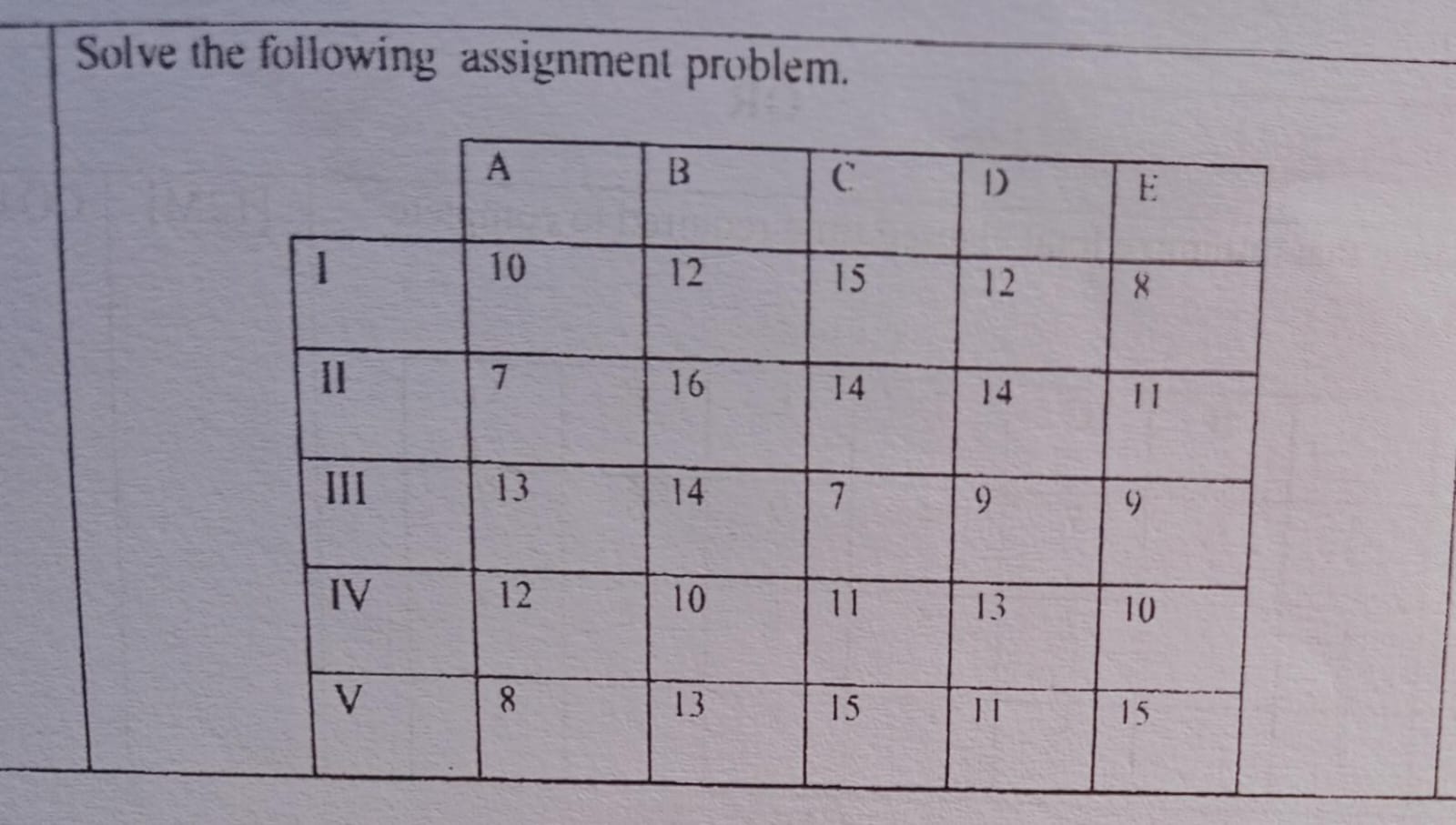 Solve the following assignment problem.

| | A | B | C | D | E |
|---|---|---|---|---|---|
| I | 10 | 12 | 15 | 12 | 8 |
| II | 7 | 16 | 14 | 14 | 11 |
| III | 13 | 14 | 7 | 9 | 9 |
| IV | 12 | 10 | 11 | 13 | 10 |
| V | 8 | 13 | 15 | 11 | 15 |